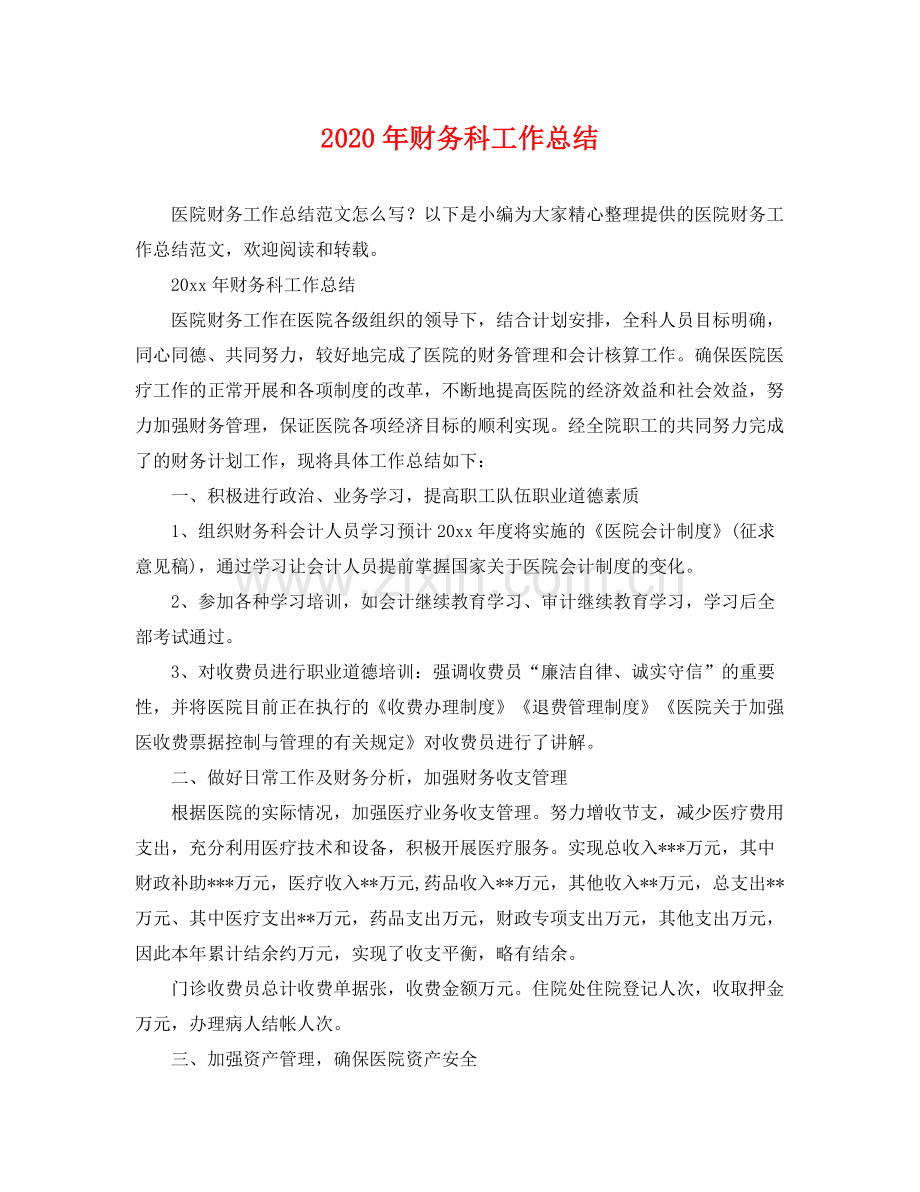 2020年财务科工作总结

医院财务工作总结范文怎么写？以下是小编为大家精心整理提供的医院财务工作总结范文，欢迎阅读和转载。

20xx年财务科工作总结

医院财务工作在医院各级组织的领导下，结合计划安排，全科人员目标明确，同心同德、共同努力，较好地完成了医院的财务管理和会计核算工作。确保医院医疗工作的正常开展和各项制度的改革，不断地提高医院的经济效益和社会效益，努力加强财务管理，保证医院各项经济目标的顺利实现。经全院职工的共同努力完成了的财务计划工作，现将具体工作总结如下：

一、积极进行政治、业务学习，提高职工队伍职业道德素质

1、组织财务科会计人员学习预计20xx年度将实施的《医院会计制度》(征求意见稿)，通过学习让会计人员提前掌握国家关于医院会计制度的变化。

2、参加各种学习培训，如会计继续教育学习、审计继续教育学习，学习后全部考试通过。

3、对收费员进行职业道德培训：强调收费员“廉洁自律、诚实守信”的重要性，并将医院目前正在执行的《收费办理制度》《退费管理制度》《医院关于加强医收费票据控制与管理的有关规定》对收费员进行了讲解。

二、做好日常工作及财务分析，加强财务收支管理

根据医院的实际情况，加强医疗业务收支管理。努力增收节支，减少医疗费用支出，充分利用医疗技术和设备，积极开展医疗服务。实现总收入***万元，其中财政补助***万元，医疗收入**万元,药品收入**万元，其他收入**万元，总支出**万元、其中医疗支出**万元，药品支出万元，财政专项支出万元，其他支出万元，因此本年累计结余约万元，实现了收支平衡，略有结余。

门诊收费员总计收费单据张，收费金额万元。住院处住院登记人次，收取押金万元，办理病人结帐人次。

三、加强资产管理，确保医院资产安全

www.zixin.com.cn